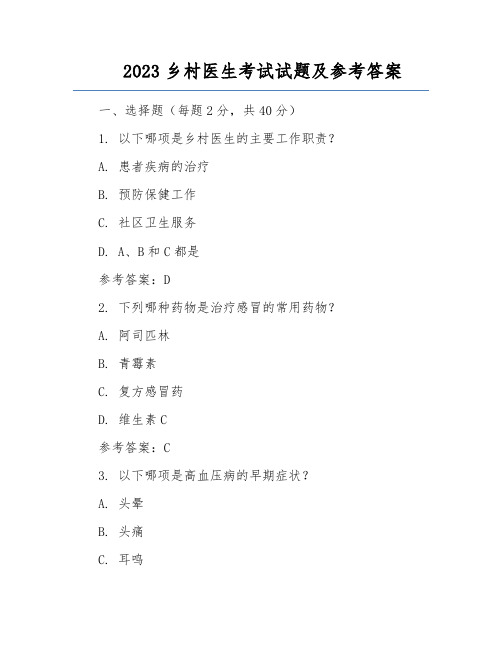 2023 乡村医生考试试题及参考答案

一、选择题（每题 2 分，共 40 分）

1. 以下哪项是乡村医生的主要工作职责？

A. 患者疾病的治疗

B. 预防保健工作

C. 社区卫生服务

D. A、B 和 C 都是

参考答案：D

2. 下列哪种药物是治疗感冒的常用药物？

A. 阿司匹林

B. 青霉素

C. 复方感冒药

D. 维生素 C

参考答案：C

3. 以下哪项是高血压病的早期症状？

A. 头晕

B. 头痛

C. 耳鸣